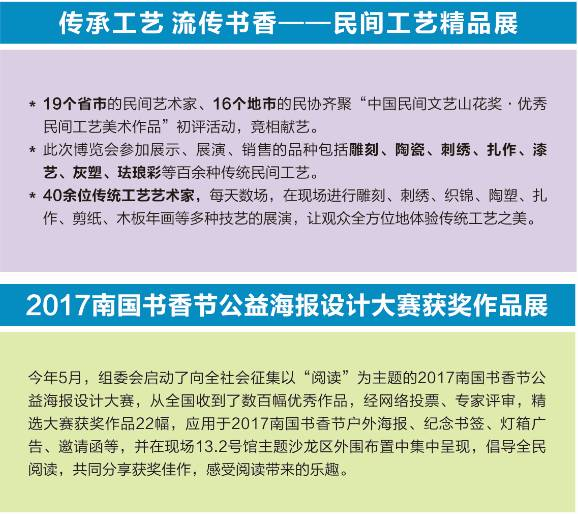 传承工艺 流传书香——民间工艺精品展

* 19个省市的民间艺术家、16个地市的民协齐聚“中国民间文艺山花奖·优秀民间工艺美术作品”初评活动，竞相献艺。

* 此次博览会参加展示、展演、销售的品种包括雕刻、陶瓷、刺绣、扎作、漆艺、灰塑、珐琅彩等百余种传统民间工艺。

* 40余位传统工艺艺术家，每天数场，在现场进行雕刻、刺绣、织锦、陶塑、扎作、剪纸、木板年画等多种技艺的展演，让观众全方位地体验传统工艺之美。

2017南国书香节公益海报设计大赛获奖作品展

今年5月，组委会启动了向全社会征集以“阅读”为主题的2017南国书香节公益海报设计大赛，从全国收到了数百幅优秀作品，经网络投票、专家评审，精选大赛获奖作品22幅，应用于2017南国书香节户外海报、纪念书签、灯箱广告、邀请函等，并在现场13.2号馆主题沙龙区外围布置中集中呈现，倡导全民阅读，共同分享获奖佳作，感受阅读带来的乐趣。